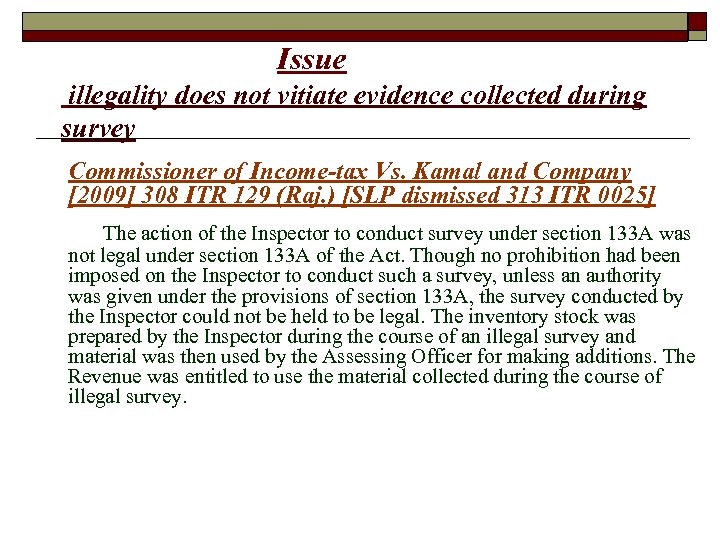 Issue

illegality does not vitiate evidence collected during survey

Commissioner of Income-tax Vs. Kamal and Company [2009] 308 ITR 129 (Raj.) [SLP dismissed 313 ITR 0025]

The action of the Inspector to conduct survey under section 133A was not legal under section 133A of the Act. Though no prohibition had been imposed on the Inspector to conduct such a survey, unless an authority was given under the provisions of section 133A, the survey conducted by the Inspector could not be held to be legal. The inventory stock was prepared by the Inspector during the course of an illegal survey and material was then used by the Assessing Officer for making additions. The Revenue was entitled to use the material collected during the course of illegal survey.